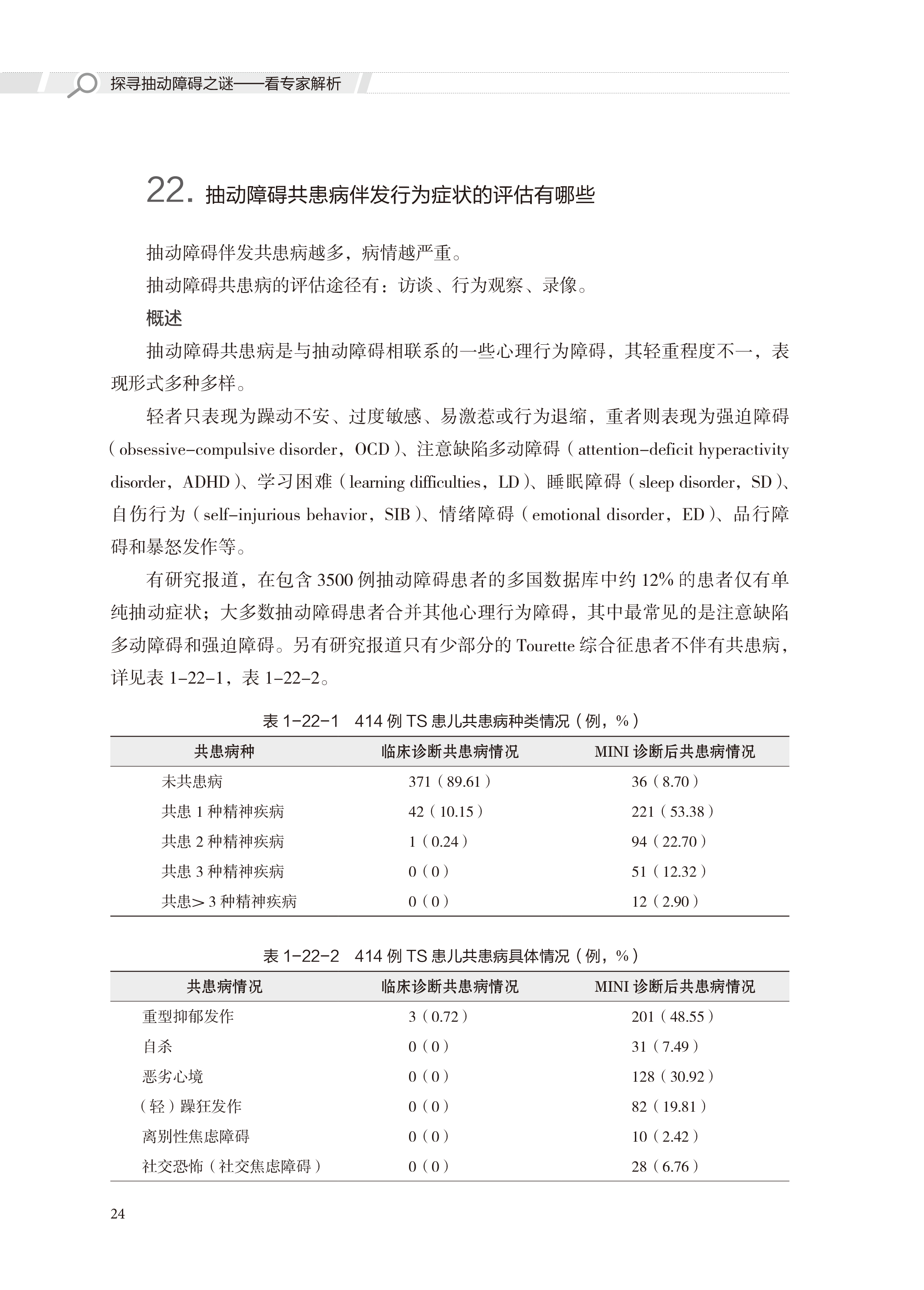 探寻抽动障碍之谜——看专家解析

22. 抽动障碍共患病伴发行为症状的评估有哪些

抽动障碍伴发共患病越多，病情越严重。

抽动障碍共患病的评估途径有：访谈、行为观察、录像。

概述

抽动障碍共患病是与抽动障碍相联系的一些心理行为障碍，其轻重程度不一，表现形式多种多样。

轻者只表现为躁动不安、过度敏感、易激惹或行为退缩，重者则表现为强迫障碍（obsessive-compulsive disorder，OCD）、注意缺陷多动障碍（attention-deficit hyperactivity disorder，ADHD）、学习困难（learning difficulties，LD）、睡眠障碍（sleep disorder，SD）、自伤行为（self-injurious behavior，SIB）、情绪障碍（emotional disorder，ED）、品行障碍和暴怒发作等。

有研究报道，在包含 3500 例抽动障碍患者的多国数据库中约 12% 的患者仅有单纯抽动症状；大多数抽动障碍患者合并其他心理行为障碍，其中最常见的是注意缺陷多动障碍和强迫障碍。另有研究报道只有少部分的 Tourette 综合征患者不伴有共患病，详见表 1-22-1，表 1-22-2。

表 1-22-1　414 例 TS 患儿共患病种类情况（例，%）

| 共患病种 | 临床诊断共患病情况 | MINI 诊断后共患病情况 |
|---|---|---|
| 未共患病 | 371（89.61） | 36（8.70） |
| 共患 1 种精神疾病 | 42（10.15） | 221（53.38） |
| 共患 2 种精神疾病 | 1（0.24） | 94（22.70） |
| 共患 3 种精神疾病 | 0（0） | 51（12.32） |
| 共患＞3 种精神疾病 | 0（0） | 12（2.90） |

表 1-22-2　414 例 TS 患儿共患病具体情况（例，%）

| 共患病情况 | 临床诊断共患病情况 | MINI 诊断后共患病情况 |
|---|---|---|
| 重型抑郁发作 | 3（0.72） | 201（48.55） |
| 自杀 | 0（0） | 31（7.49） |
| 恶劣心境 | 0（0） | 128（30.92） |
| （轻）躁狂发作 | 0（0） | 82（19.81） |
| 离别性焦虑障碍 | 0（0） | 10（2.42） |
| 社交恐怖（社交焦虑障碍） | 0（0） | 28（6.76） |

24